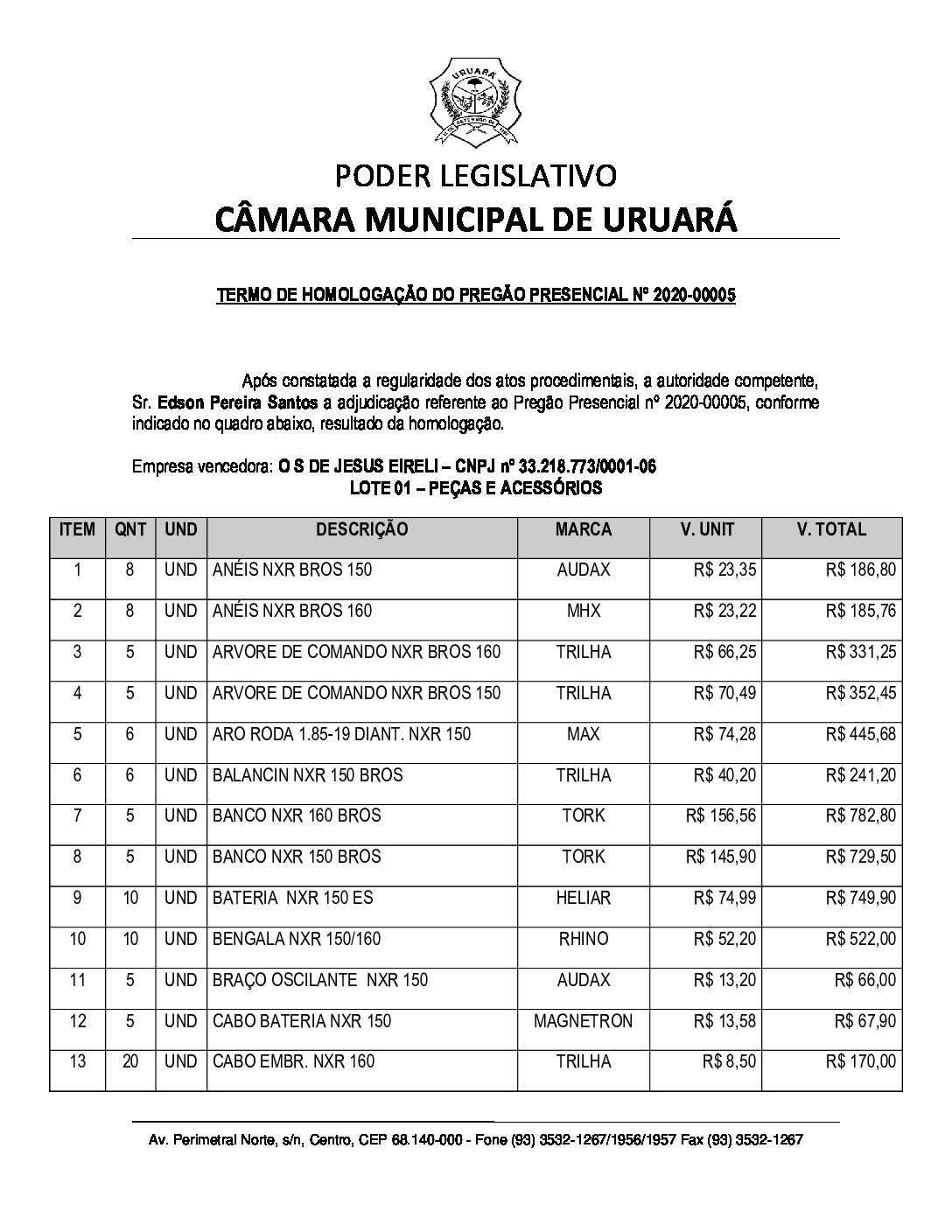 URUARÁ

PODER LEGISLATIVO
CÂMARA MUNICIPAL DE URUARÁ

TERMO DE HOMOLOGAÇÃO DO PREGÃO PRESENCIAL Nº 2020-00005

Após constatada a regularidade dos atos procedimentais, a autoridade competente, Sr. Edson Pereira Santos a adjudicação referente ao Pregão Presencial nº 2020-00005, conforme indicado no quadro abaixo, resultado da homologação.

Empresa vencedora: O S DE JESUS EIRELI – CNPJ nº 33.218.773/0001-06
LOTE 01 – PEÇAS E ACESSÓRIOS

| ITEM | QNT | UND | DESCRIÇÃO | MARCA | V. UNIT | V. TOTAL |
|---|---|---|---|---|---|---|
| 1 | 8 | UND | ANÉIS NXR BROS 150 | AUDAX | R$ 23,35 | R$ 186,80 |
| 2 | 8 | UND | ANÉIS NXR BROS 160 | MHX | R$ 23,22 | R$ 185,76 |
| 3 | 5 | UND | ARVORE DE COMANDO NXR BROS 160 | TRILHA | R$ 66,25 | R$ 331,25 |
| 4 | 5 | UND | ARVORE DE COMANDO NXR BROS 150 | TRILHA | R$ 70,49 | R$ 352,45 |
| 5 | 6 | UND | ARO RODA 1.85-19 DIANT. NXR 150 | MAX | R$ 74,28 | R$ 445,68 |
| 6 | 6 | UND | BALANCIN NXR 150 BROS | TRILHA | R$ 40,20 | R$ 241,20 |
| 7 | 5 | UND | BANCO NXR 160 BROS | TORK | R$ 156,56 | R$ 782,80 |
| 8 | 5 | UND | BANCO NXR 150 BROS | TORK | R$ 145,90 | R$ 729,50 |
| 9 | 10 | UND | BATERIA NXR 150 ES | HELIAR | R$ 74,99 | R$ 749,90 |
| 10 | 10 | UND | BENGALA NXR 150/160 | RHINO | R$ 52,20 | R$ 522,00 |
| 11 | 5 | UND | BRAÇO OSCILANTE NXR 150 | AUDAX | R$ 13,20 | R$ 66,00 |
| 12 | 5 | UND | CABO BATERIA NXR 150 | MAGNETRON | R$ 13,58 | R$ 67,90 |
| 13 | 20 | UND | CABO EMBR. NXR 160 | TRILHA | R$ 8,50 | R$ 170,00 |

Av. Perimetral Norte, s/n, Centro, CEP 68.140-000 - Fone (93) 3532-1267/1956/1957 Fax (93) 3532-1267